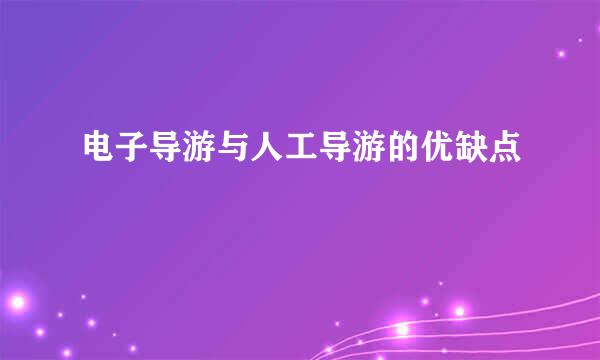 电子导游与人工导游的优缺点